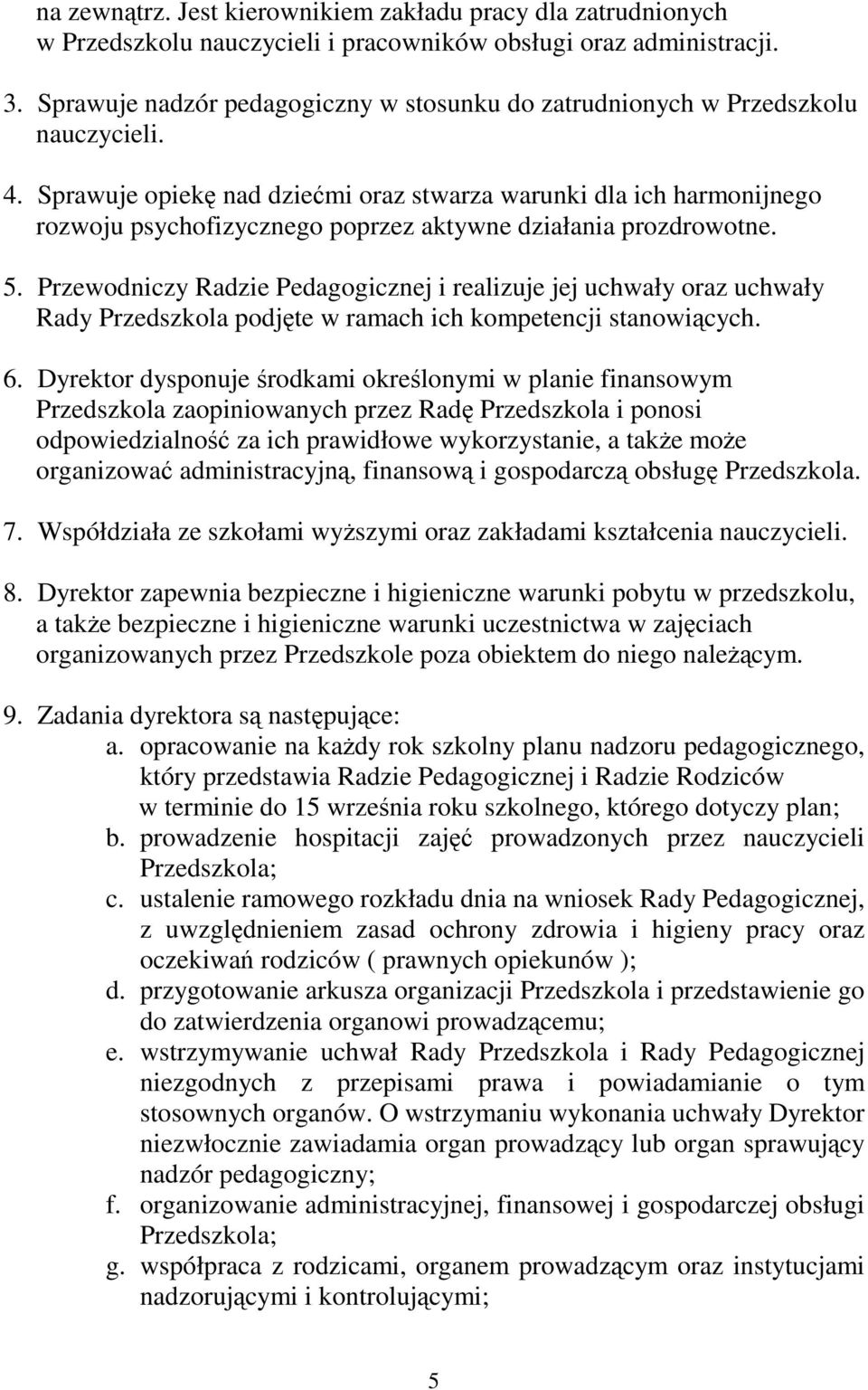 na zewnątrz. Jest kierownikiem zakładu pracy dla zatrudnionych w Przedszkolu nauczycieli i pracowników obsługi oraz administracji.

3. Sprawuje nadzór pedagogiczny w stosunku do zatrudnionych w Przedszkolu nauczycieli.

4. Sprawuje opiekę nad dziećmi oraz stwarza warunki dla ich harmonijnego rozwoju psychofizycznego poprzez aktywne działania prozdrowotne.

5. Przewodniczy Radzie Pedagogicznej i realizuje jej uchwały oraz uchwały Rady Przedszkola podjęte w ramach ich kompetencji stanowiących.

6. Dyrektor dysponuje środkami określonymi w planie finansowym Przedszkola zaopiniowanych przez Radę Przedszkola i ponosi odpowiedzialność za ich prawidłowe wykorzystanie, a także może organizować administracyjną, finansową i gospodarczą obsługę Przedszkola.

7. Współdziała ze szkołami wyższymi oraz zakładami kształcenia nauczycieli.

8. Dyrektor zapewnia bezpieczne i higieniczne warunki pobytu w przedszkolu, a także bezpieczne i higieniczne warunki uczestnictwa w zajęciach organizowanych przez Przedszkole poza obiektem do niego należącym.

9. Zadania dyrektora są następujące:
a. opracowanie na każdy rok szkolny planu nadzoru pedagogicznego, który przedstawia Radzie Pedagogicznej i Radzie Rodziców w terminie do 15 września roku szkolnego, którego dotyczy plan;
b. prowadzenie hospitacji zajęć prowadzonych przez nauczycieli Przedszkola;
c. ustalenie ramowego rozkładu dnia na wniosek Rady Pedagogicznej, z uwzględnieniem zasad ochrony zdrowia i higieny pracy oraz oczekiwań rodziców ( prawnych opiekunów );
d. przygotowanie arkusza organizacji Przedszkola i przedstawienie go do zatwierdzenia organowi prowadzącemu;
e. wstrzymywanie uchwał Rady Przedszkola i Rady Pedagogicznej niezgodnych z przepisami prawa i powiadamianie o tym stosownych organów. O wstrzymaniu wykonania uchwały Dyrektor niezwłocznie zawiadamia organ prowadzący lub organ sprawujący nadzór pedagogiczny;
f. organizowanie administracyjnej, finansowej i gospodarczej obsługi Przedszkola;
g. współpraca z rodzicami, organem prowadzącym oraz instytucjami nadzorującymi i kontrolującymi;

5